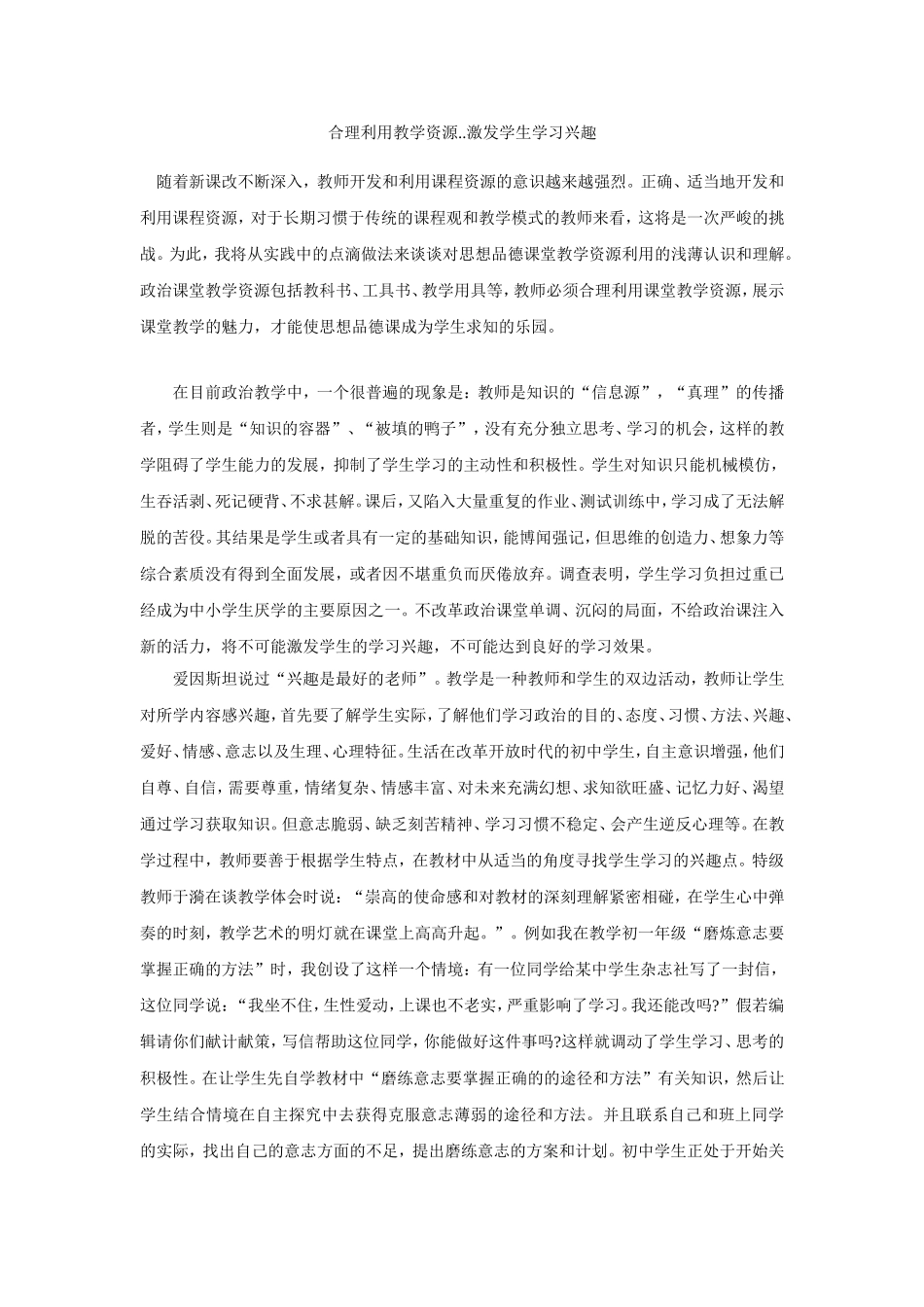 合理利用教学资源..激发学生学习兴趣

随着新课改不断深入，教师开发和利用课程资源的意识越来越强烈。正确、适当地开发和利用课程资源，对于长期习惯于传统的课程观和教学模式的教师来看，这将是一次严峻的挑战。为此，我将从实践中的点滴做法来谈谈对思想品德课堂教学资源利用的浅薄认识和理解。政治课堂教学资源包括教科书、工具书、教学用具等，教师必须合理利用课堂教学资源，展示课堂教学的魅力，才能使思想品德课成为学生求知的乐园。

在目前政治教学中，一个很普遍的现象是：教师是知识的“信息源”，“真理”的传播者，学生则是“知识的容器”、“被填的鸭子”，没有充分独立思考、学习的机会，这样的教学阻碍了学生能力的发展，抑制了学生学习的主动性和积极性。学生对知识只能机械模仿，生吞活剥、死记硬背、不求甚解。课后，又陷入大量重复的作业、测试训练中，学习成了无法解脱的苦役。其结果是学生或者具有一定的基础知识，能博闻强记，但思维的创造力、想象力等综合素质没有得到全面发展，或者因不堪重负而厌倦放弃。调查表明，学生学习负担过重已经成为中小学生厌学的主要原因之一。不改革政治课堂单调、沉闷的局面，不给政治课注入新的活力，将不可能激发学生的学习兴趣，不可能达到良好的学习效果。

爱因斯坦说过“兴趣是最好的老师”。教学是一种教师和学生的双边活动，教师让学生对所学内容感兴趣，首先要了解学生实际，了解他们学习政治的目的、态度、习惯、方法、兴趣、爱好、情感、意志以及生理、心理特征。生活在改革开放时代的初中学生，自主意识增强，他们自尊、自信，需要尊重，情绪复杂、情感丰富、对未来充满幻想、求知欲旺盛、记忆力好、渴望通过学习获取知识。但意志脆弱、缺乏刻苦精神、学习习惯不稳定、会产生逆反心理等。在教学过程中，教师要善于根据学生特点，在教材中从适当的角度寻找学生学习的兴趣点。特级教师于漪在谈教学体会时说：“崇高的使命感和对教材的深刻理解紧密相碰，在学生心中弹奏的时刻，教学艺术的明灯就在课堂上高高升起。”。例如我在教学初一年级“磨炼意志要掌握正确的方法”时，我创设了这样一个情境：有一位同学给某中学生杂志社写了一封信，这位同学说：“我坐不住，生性爱动，上课也不老实，严重影响了学习。我还能改吗?”假若编辑请你们献计献策，写信帮助这位同学，你能做好这件事吗?这样就调动了学生学习、思考的积极性。在让学生先自学教材中“磨练意志要掌握正确的的途径和方法”有关知识，然后让学生结合情境在自主探究中去获得克服意志薄弱的途径和方法。并且联系自己和班上同学的实际，找出自己的意志方面的不足，提出磨练意志的方案和计划。初中学生正处于开始关